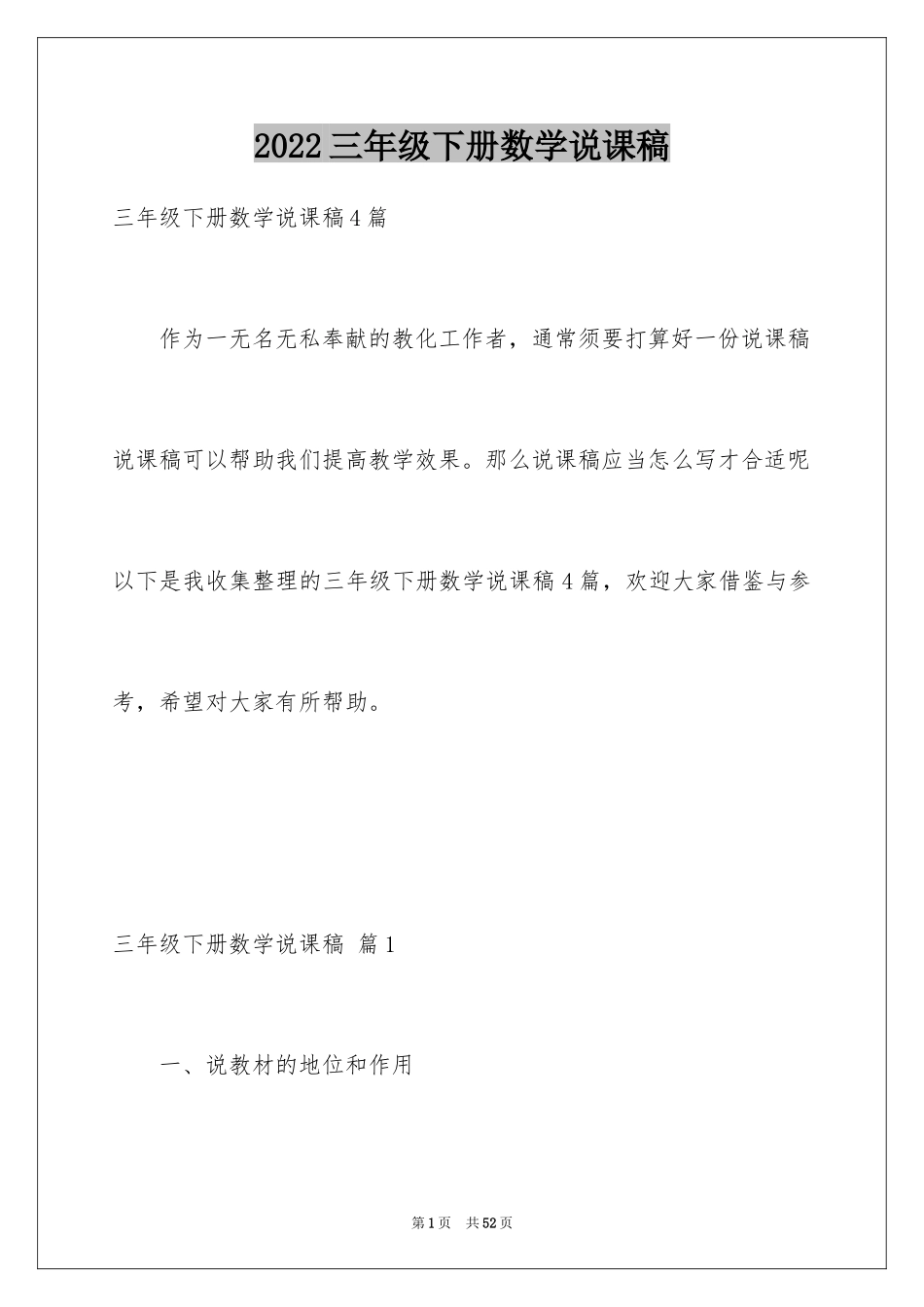 2022三年级下册数学说课稿

三年级下册数学说课稿4篇

作为一无名无私奉献的教化工作者，通常须要打算好一份说课稿说课稿可以帮助我们提高教学效果。那么说课稿应当怎么写才合适呢以下是我收集整理的三年级下册数学说课稿4篇，欢迎大家借鉴与参考，希望对大家有所帮助。

三年级下册数学说课稿 篇1

一、说教材的地位和作用

第1页 共52页